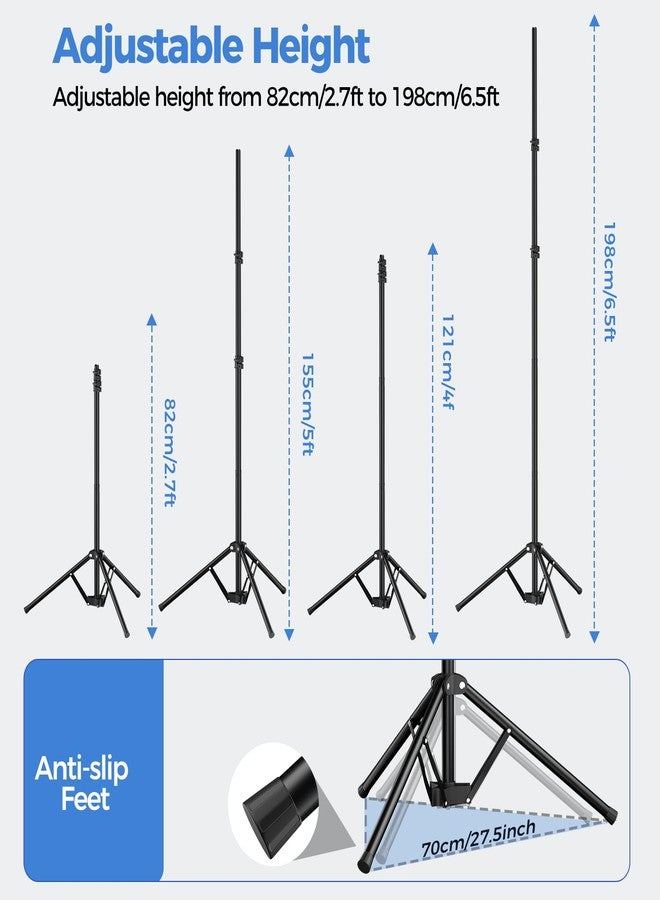 Adjustable Height

Adjustable height from 82cm/2.7ft to 198cm/6.5ft

82cm/2.7ft

155cm/5ft

121cm/4f

198cm/6.5ft

Anti-slip Feet

70cm/27.5inch